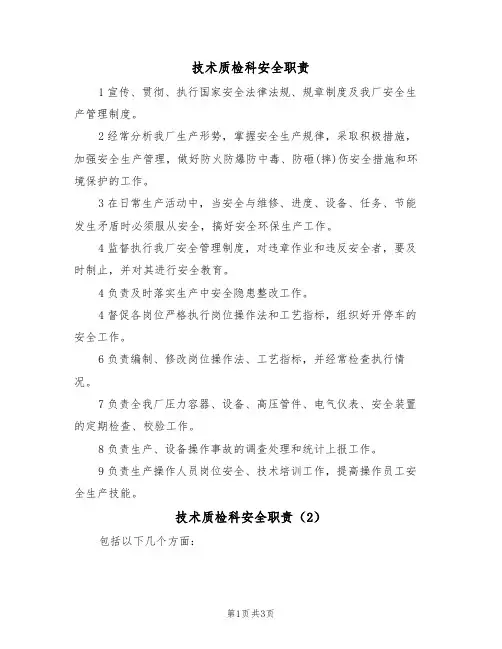 技术质检科安全职责

1 宣传、贯彻、执行国家安全法律法规、规章制度及我厂安全生产管理制度。

2 经常分析我厂生产形势，掌握安全生产规律，采取积极措施，加强安全生产管理，做好防火防爆防中毒、防砸(摔)伤安全措施和环境保护的工作。

3 在日常生产活动中，当安全与维修、进度、设备、任务、节能发生矛盾时必须服从安全，搞好安全环保生产工作。

4 监督执行我厂安全管理制度，对违章作业和违反安全者，要及时制止，并对其进行安全教育。

4 负责及时落实生产中安全隐患整改工作。

4 督促各岗位严格执行岗位操作法和工艺指标，组织好开停车的安全工作。

6 负责编制、修改岗位操作法、工艺指标，并经常检查执行情况。

7 负责全我厂压力容器、设备、高压管件、电气仪表、安全装置的定期检查、校验工作。

8 负责生产、设备操作事故的调查处理和统计上报工作。

9 负责生产操作人员岗位安全、技术培训工作，提高操作员工安全生产技能。

技术质检科安全职责（2）

包括以下几个方面：

第1页 共3页